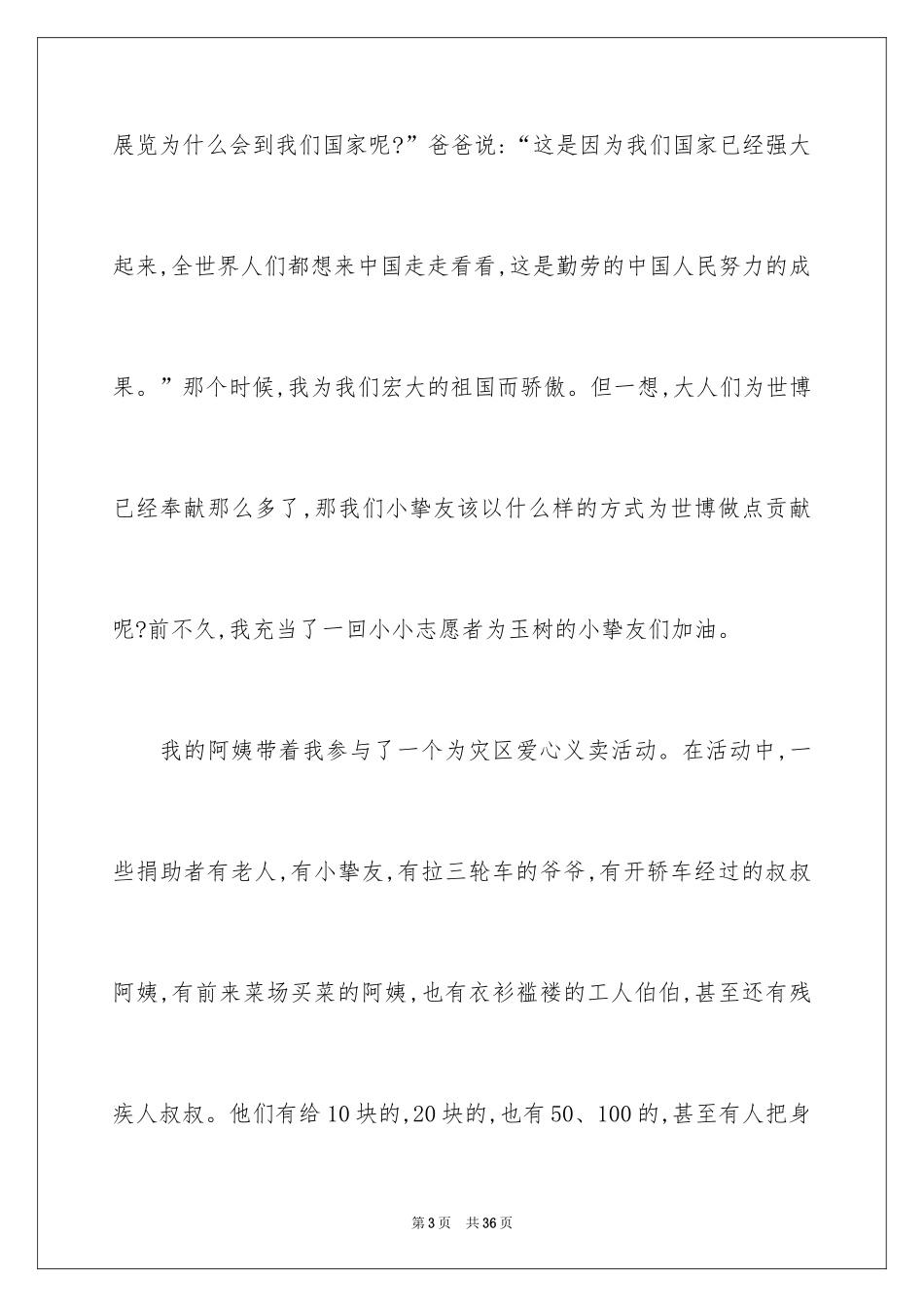 展览为什么会到我们国家呢?”爸爸说:“这是因为我们国家已经强大起来,全世界人们都想来中国走走看看,这是勤劳的中国人民努力的成果。”那个时候,我为我们宏大的祖国而骄傲。但一想,大人们为世博已经奉献那么多了,那我们小挚友该以什么样的方式为世博做点贡献呢?前不久,我充当了一回小小志愿者为玉树的小挚友们加油。

我的阿姨带着我参与了一个为灾区爱心义卖活动。在活动中,一些捐助者有老人,有小挚友,有拉三轮车的爷爷,有开轿车经过的叔叔阿姨,有前来菜场买菜的阿姨,也有衣衫褴褛的工人伯伯,甚至还有残疾人叔叔。他们有给10块的,20块的,也有50、100的,甚至有人把身

第3页 共36页